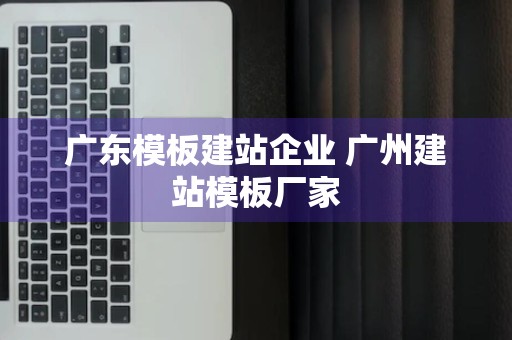 广东模板建站企业 广州建站模板厂家